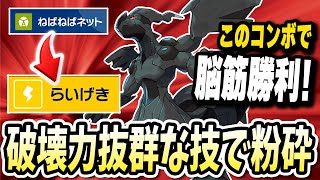 ねばねばネット

らいげき

このコンボで
脳筋勝利!

破壊力抜群な技で粉砕